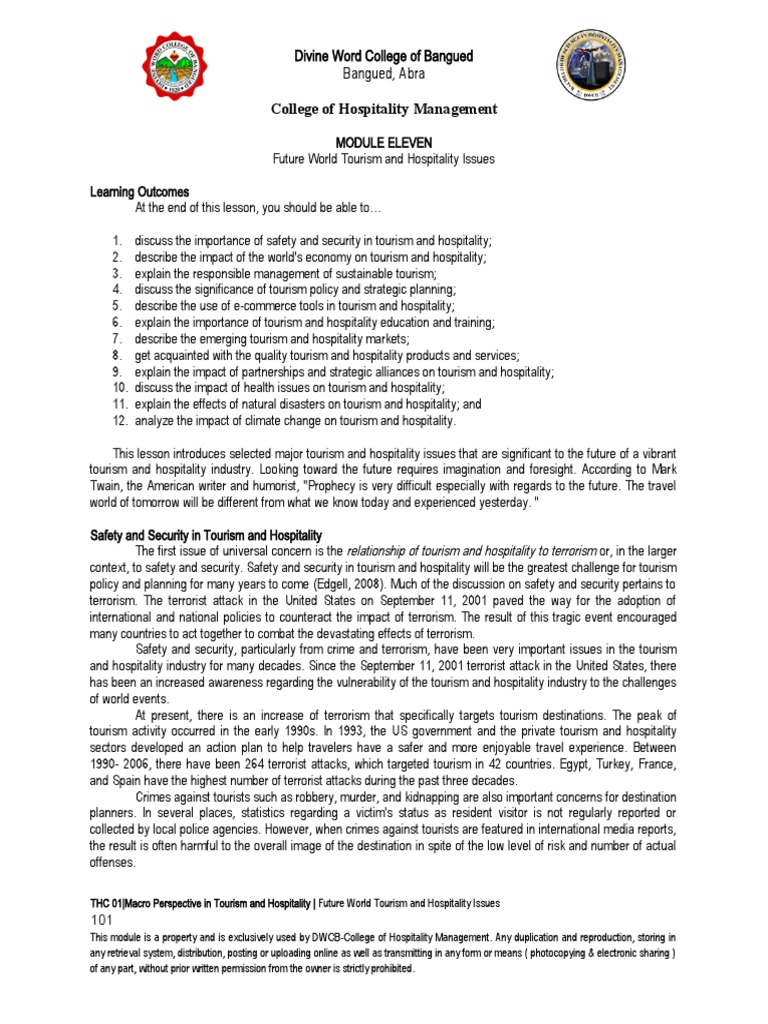 Divine Word College of Bangued
Bangued, Abra

College of Hospitality Management

MODULE ELEVEN
Future World Tourism and Hospitality Issues

Learning Outcomes
At the end of this lesson, you should be able to…

1. discuss the importance of safety and security in tourism and hospitality;
2. describe the impact of the world's economy on tourism and hospitality;
3. explain the responsible management of sustainable tourism;
4. discuss the significance of tourism policy and strategic planning;
5. describe the use of e-commerce tools in tourism and hospitality;
6. explain the importance of tourism and hospitality education and training;
7. describe the emerging tourism and hospitality markets;
8. get acquainted with the quality tourism and hospitality products and services;
9. explain the impact of partnerships and strategic alliances on tourism and hospitality;
10. discuss the impact of health issues on tourism and hospitality;
11. explain the effects of natural disasters on tourism and hospitality; and
12. analyze the impact of climate change on tourism and hospitality.

This lesson introduces selected major tourism and hospitality issues that are significant to the future of a vibrant tourism and hospitality industry. Looking toward the future requires imagination and foresight. According to Mark Twain, the American writer and humorist, "Prophecy is very difficult especially with regards to the future. The travel world of tomorrow will be different from what we know today and experienced yesterday. "

Safety and Security in Tourism and Hospitality
The first issue of universal concern is the relationship of tourism and hospitality to terrorism or, in the larger context, to safety and security. Safety and security in tourism and hospitality will be the greatest challenge for tourism policy and planning for many years to come (Edgell, 2008). Much of the discussion on safety and security pertains to terrorism. The terrorist attack in the United States on September 11, 2001 paved the way for the adoption of international and national policies to counteract the impact of terrorism. The result of this tragic event encouraged many countries to act together to combat the devastating effects of terrorism.
Safety and security, particularly from crime and terrorism, have been very important issues in the tourism and hospitality industry for many decades. Since the September 11, 2001 terrorist attack in the United States, there has been an increased awareness regarding the vulnerability of the tourism and hospitality industry to the challenges of world events.
At present, there is an increase of terrorism that specifically targets tourism destinations. The peak of tourism activity occurred in the early 1990s. In 1993, the US government and the private tourism and hospitality sectors developed an action plan to help travelers have a safer and more enjoyable travel experience. Between 1990- 2006, there have been 264 terrorist attacks, which targeted tourism in 42 countries. Egypt, Turkey, France, and Spain have the highest number of terrorist attacks during the past three decades.
Crimes against tourists such as robbery, murder, and kidnapping are also important concerns for destination planners. In several places, statistics regarding a victim's status as resident visitor is not regularly reported or collected by local police agencies. However, when crimes against tourists are featured in international media reports, the result is often harmful to the overall image of the destination in spite of the low level of risk and number of actual offenses.

THC 01|Macro Perspective in Tourism and Hospitality | Future World Tourism and Hospitality Issues
101
This module is a property and is exclusively used by DWCB-College of Hospitality Management. Any duplication and reproduction, storing in any retrieval system, distribution, posting or uploading online as well as transmitting in any form or means ( photocopying & electronic sharing ) of any part, without prior written permission from the owner is strictly prohibited.